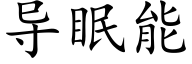 导眠能